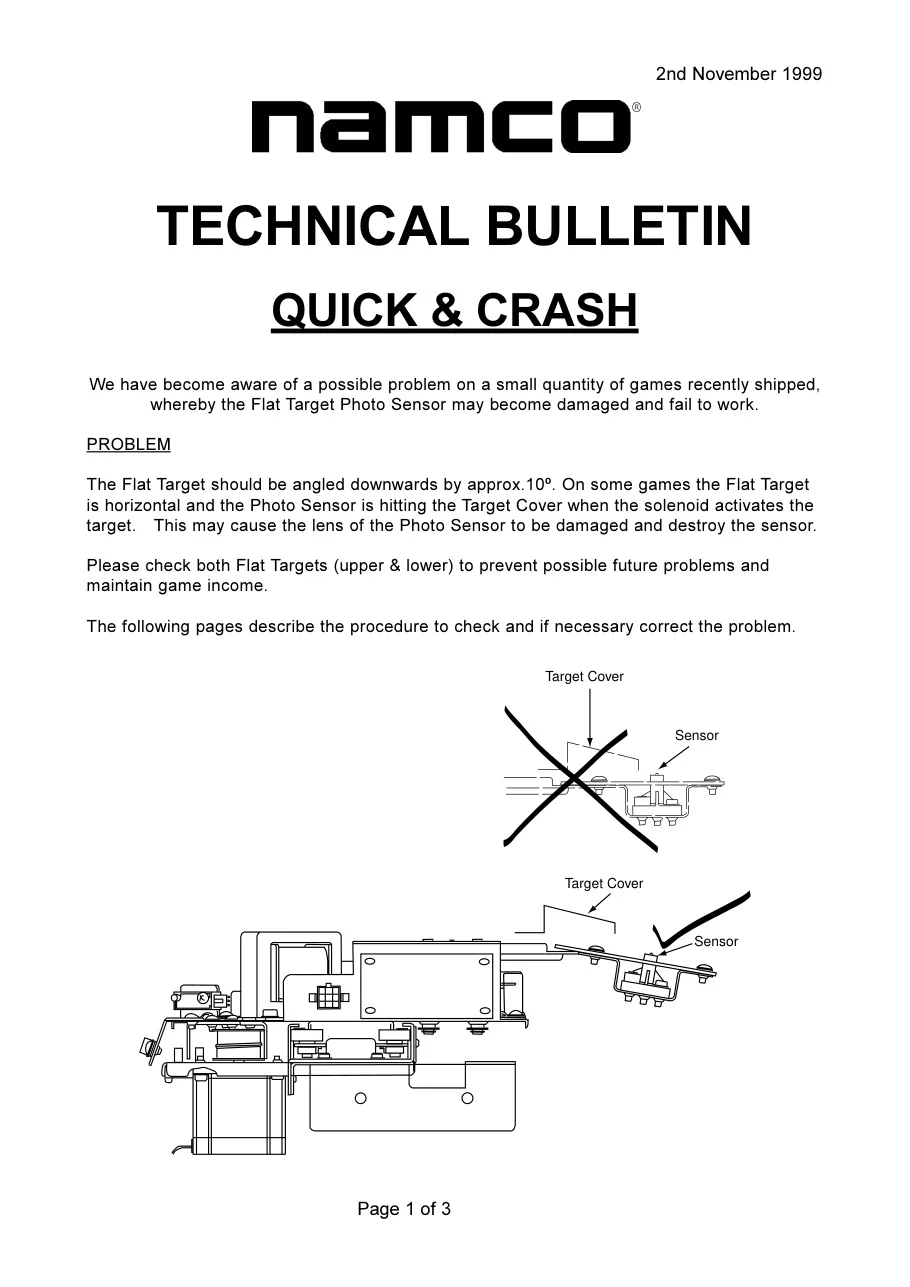 2nd November 1999

namco®

TECHNICAL BULLETIN

QUICK & CRASH

We have become aware of a possible problem on a small quantity of games recently shipped, whereby the Flat Target Photo Sensor may become damaged and fail to work.

PROBLEM

The Flat Target should be angled downwards by approx.10º. On some games the Flat Target is horizontal and the Photo Sensor is hitting the Target Cover when the solenoid activates the target. This may cause the lens of the Photo Sensor to be damaged and destroy the sensor.

Please check both Flat Targets (upper & lower) to prevent possible future problems and maintain game income.

The following pages describe the procedure to check and if necessary correct the problem.

Target Cover

Sensor

Target Cover

Sensor

Page 1 of 3